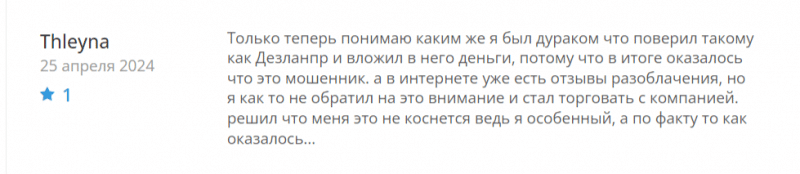 Thleyna
25 апреля 2024
1

Только теперь понимаю каким же я был дураком что поверил такому как Дезланпр и вложил в него деньги, потому что в итоге оказалось что это мошенник. а в интернете уже есть отзывы разоблачения, но я как то не обратил на это внимание и стал торговать с компанией. решил что меня это не коснется ведь я особенный, а по факту то как оказалось...